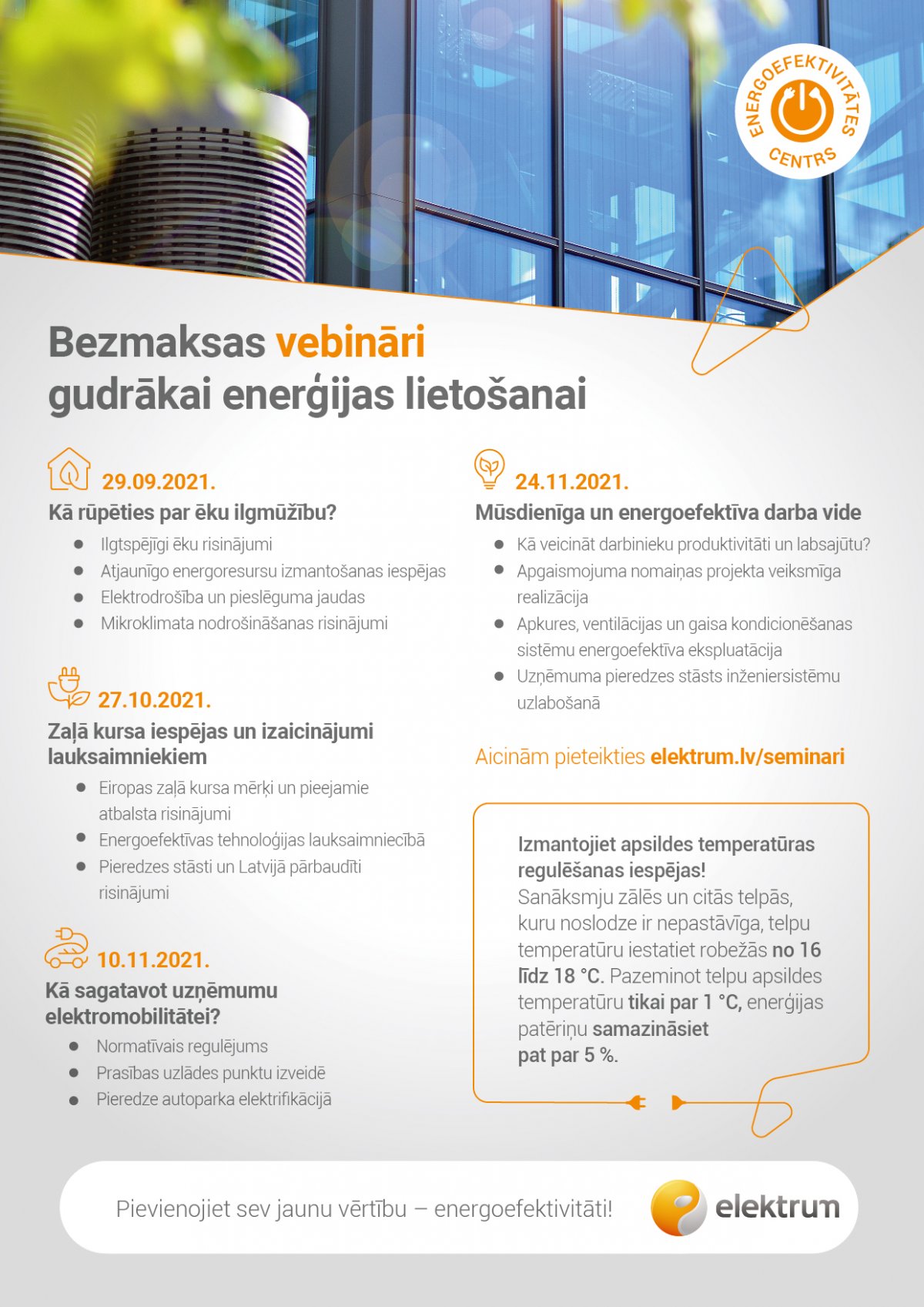 ENERGOEFEKTIVITĀTES CENTRS

Bezmaksas vebināri gudrākai enerģijas lietošanai

29.09.2021.
Kā rūpēties par ēku ilgmūžību?
- Ilgtspējīgi ēku risinājumi
- Atjaunīgo energoresursu izmantošanas iespējas
- Elektrodrošība un pieslēguma jaudas
- Mikroklimata nodrošināšanas risinājumi

27.10.2021.
Zaļā kursa iespējas un izaicinājumi lauksaimniekiem
- Eiropas zaļā kursa mērķi un pieejamie atbalsta risinājumi
- Energoefektīvas tehnoloģijas lauksaimniecībā
- Pieredzes stāsti un Latvijā pārbaudīti risinājumi

10.11.2021.
Kā sagatavot uzņēmumu elektromobilitātei?
- Normatīvais regulējums
- Prasības uzlādes punktu izveidē
- Pieredze autoparka elektrifikācijā

24.11.2021.
Mūsdienīga un energoefektīva darba vide
- Kā veicināt darbinieku produktivitāti un labsajūtu?
- Apgaismojuma nomaiņas projekta veiksmīga realizācija
- Apkures, ventilācijas un gaisa kondicionēšanas sistēmu energoefektīva ekspluatācija
- Uzņēmuma pieredzes stāsts inženiersistēmu uzlabošanā

Aicinām pieteikties elektrum.lv/seminari

Izmantojiet apsildes temperatūras regulēšanas iespējas!
Sanāksmju zālēs un citās telpās, kuru noslodze ir nepastāvīga, telpu temperatūru iestatiet robežās no 16 līdz 18 °C. Pazeminot telpu apsildes temperatūru tikai par 1 °C, enerģijas patēriņu samazināsiet pat par 5 %.

Pievienojiet sev jaunu vērtību – energoefektivitāti!

elektrum